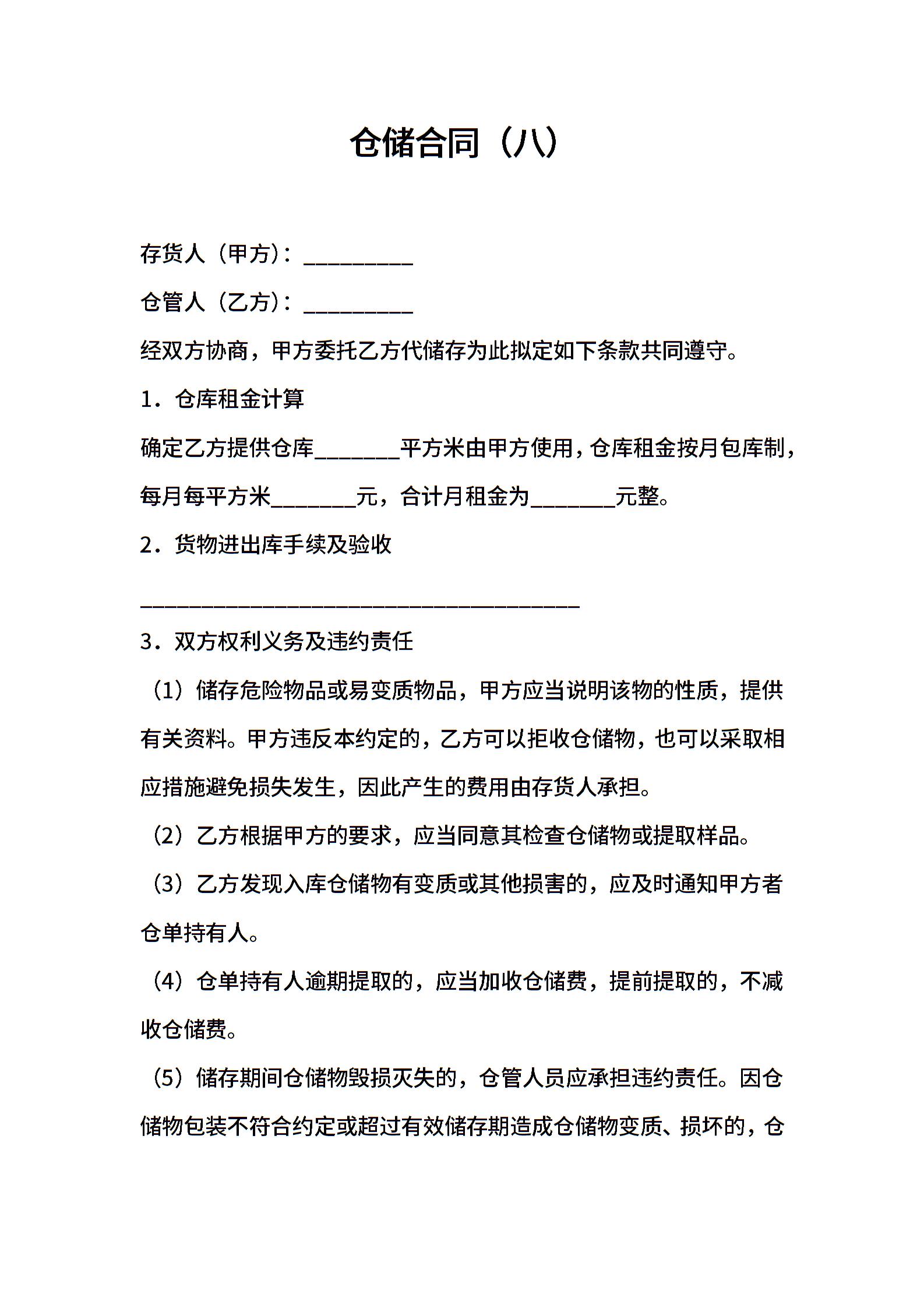 仓储合同（八）

存货人（甲方）：__________

仓管人（乙方）：__________

经双方协商，甲方委托乙方代储存为此拟定如下条款共同遵守。

1．仓库租金计算

确定乙方提供仓库________平方米由甲方使用，仓库租金按月包库制，每月每平方米________元，合计月租金为________元整。

2．货物进出库手续及验收

________________________________________

3．双方权利义务及违约责任

（1）储存危险物品或易变质物品，甲方应当说明该物的性质，提供有关资料。甲方违反本约定的，乙方可以拒收仓储物，也可以采取相应措施避免损失发生，因此产生的费用由存货人承担。

（2）乙方根据甲方的要求，应当同意其检查仓储物或提取样品。

（3）乙方发现入库仓储物有变质或其他损害的，应及时通知甲方者仓单持有人。

（4）仓单持有人逾期提取的，应当加收仓储费，提前提取的，不减收仓储费。

（5）储存期间仓储物毁损灭失的，仓管人员应承担违约责任。因仓储物包装不符合约定或超过有效储存期造成仓储物变质、损坏的，仓